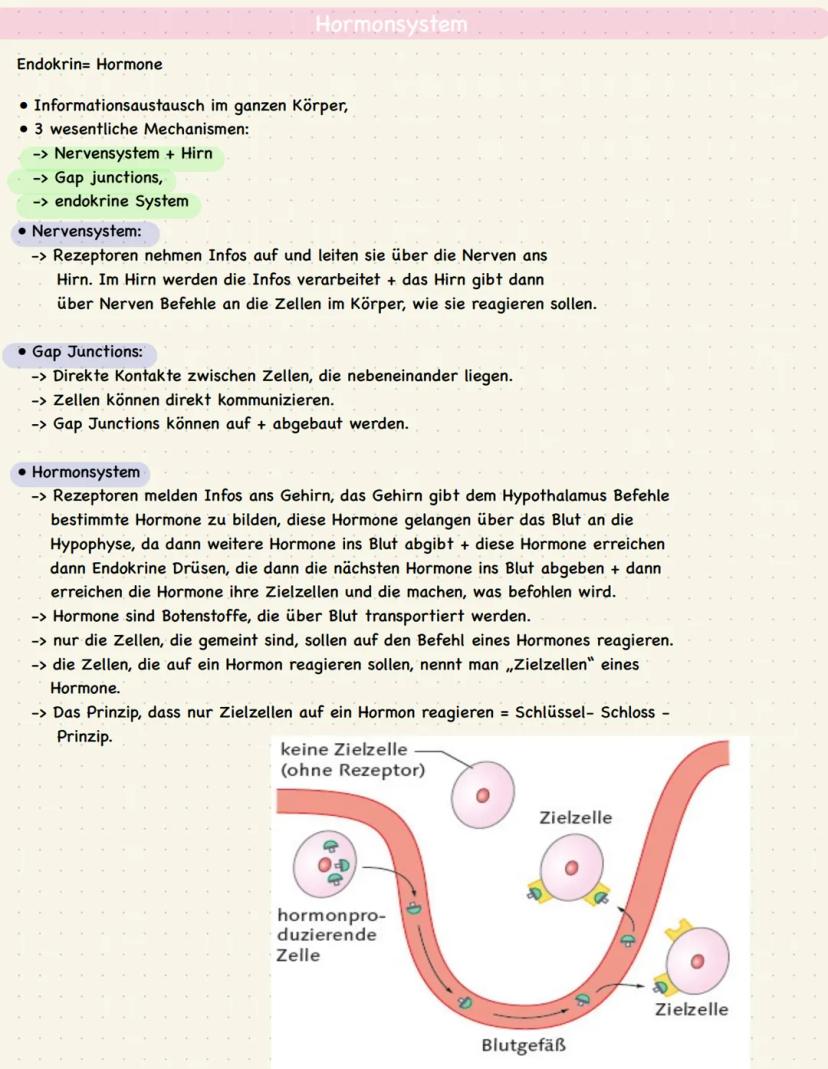 Hormonsystem

Endokrin= Hormone

• Informationsaustausch im ganzen Körper,
• 3 wesentliche Mechanismen:
-> Nervensystem + Hirn
-> Gap junctions,
-> endokrine System

• Nervensystem:
-> Rezeptoren nehmen Infos auf und leiten sie über die Nerven ans Hirn. Im Hirn werden die Infos verarbeitet + das Hirn gibt dann über Nerven Befehle an die Zellen im Körper, wie sie reagieren sollen.

• Gap Junctions:
-> Direkte Kontakte zwischen Zellen, die nebeneinander liegen.
-> Zellen können direkt kommunizieren.
-> Gap Junctions können auf + abgebaut werden.

• Hormonsystem
-> Rezeptoren melden Infos ans Gehirn, das Gehirn gibt dem Hypothalamus Befehle bestimmte Hormone zu bilden, diese Hormone gelangen über das Blut an die Hypophyse, da dann weitere Hormone ins Blut abgibt + diese Hormone erreichen dann Endokrine Drüsen, die dann die nächsten Hormone ins Blut abgeben + dann erreichen die Hormone ihre Zielzellen und die machen, was befohlen wird.
-> Hormone sind Botenstoffe, die über Blut transportiert werden.
-> nur die Zellen, die gemeint sind, sollen auf den Befehl eines Hormones reagieren.
-> die Zellen, die auf ein Hormon reagieren sollen, nennt man „Zielzellen" eines Hormone.
-> Das Prinzip, dass nur Zielzellen auf ein Hormon reagieren = Schlüssel- Schloss - Prinzip.

keine Zielzelle (ohne Rezeptor)
Zielzelle
hormonproduzierende Zelle
Zielzelle
Blutgefäß